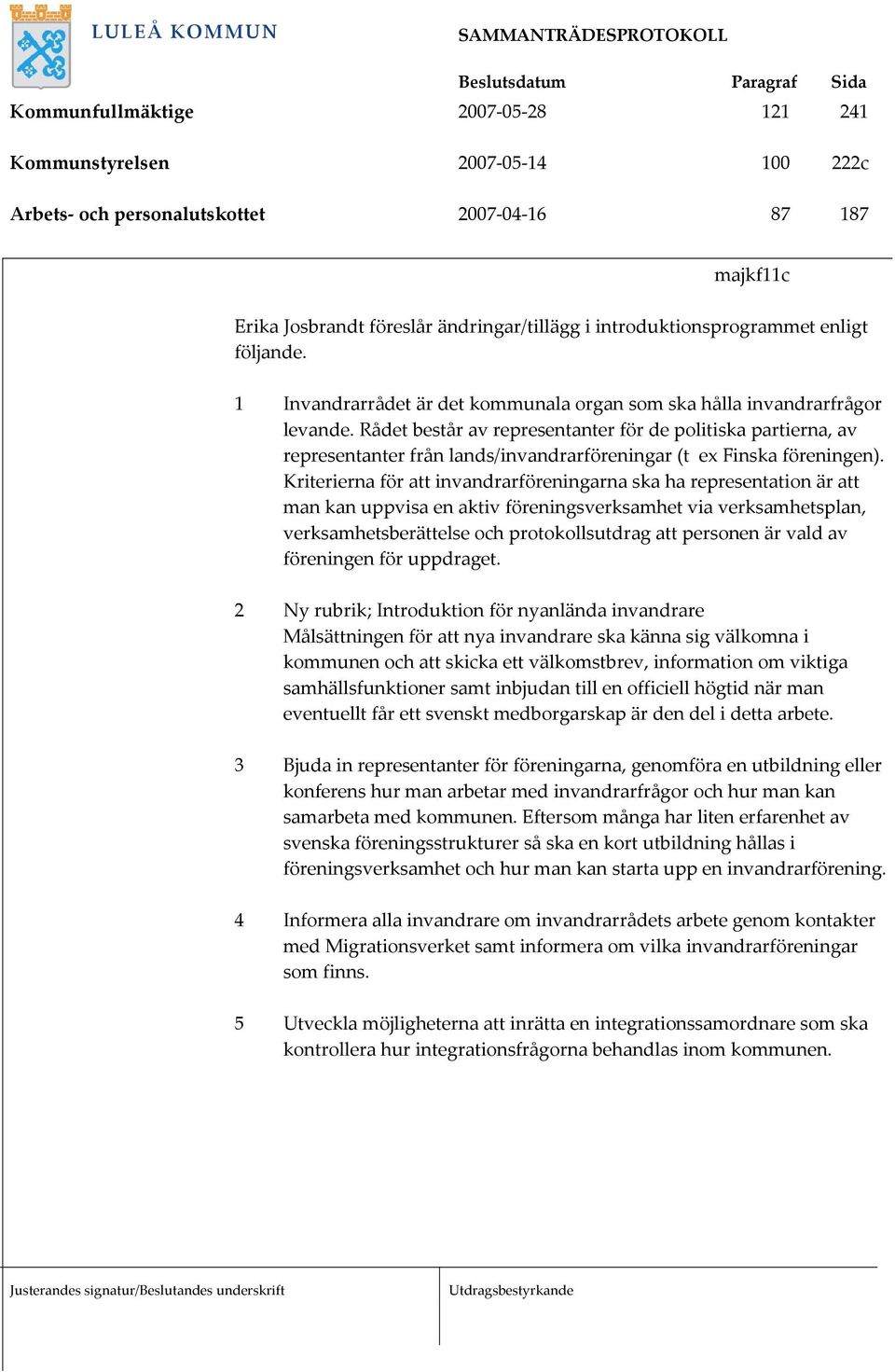 LULEÅ KOMMUN

SAMMANTRÄDESPROTOKOLL

| | Beslutsdatum | Paragraf | Sida |
|---|---|---|---|
| Kommunfullmäktige | 2007-05-28 | 121 | 241 |
| Kommunstyrelsen | 2007-05-14 | 100 | 222c |
| Arbets- och personalutskottet | 2007-04-16 | 87 | 187 |

majkf11c

Erika Josbrandt föreslår ändringar/tillägg i introduktionsprogrammet enligt följande.

1 Invandrarrådet är det kommunala organ som ska hålla invandrarfrågor levande. Rådet består av representanter för de politiska partierna, av representanter från lands/invandrarföreningar (t ex Finska föreningen). Kriterierna för att invandrarföreningarna ska ha representation är att man kan uppvisa en aktiv föreningsverksamhet via verksamhetsplan, verksamhetsberättelse och protokollsutdrag att personen är vald av föreningen för uppdraget.

2 Ny rubrik; Introduktion för nyanlända invandrare
Målsättningen för att nya invandrare ska känna sig välkomna i kommunen och att skicka ett välkomstbrev, information om viktiga samhällsfunktioner samt inbjudan till en officiell högtid när man eventuellt får ett svenskt medborgarskap är den del i detta arbete.

3 Bjuda in representanter för föreningarna, genomföra en utbildning eller konferens hur man arbetar med invandrarfrågor och hur man kan samarbeta med kommunen. Eftersom många har liten erfarenhet av svenska föreningsstrukturer så ska en kort utbildning hållas i föreningsverksamhet och hur man kan starta upp en invandrarförening.

4 Informera alla invandrare om invandrarrådets arbete genom kontakter med Migrationsverket samt informera om vilka invandrarföreningar som finns.

5 Utveckla möjligheterna att inrätta en integrationssamordnare som ska kontrollera hur integrationsfrågorna behandlas inom kommunen.

Justerandes signatur/Beslutandes underskrift

Utdragsbestyrkande